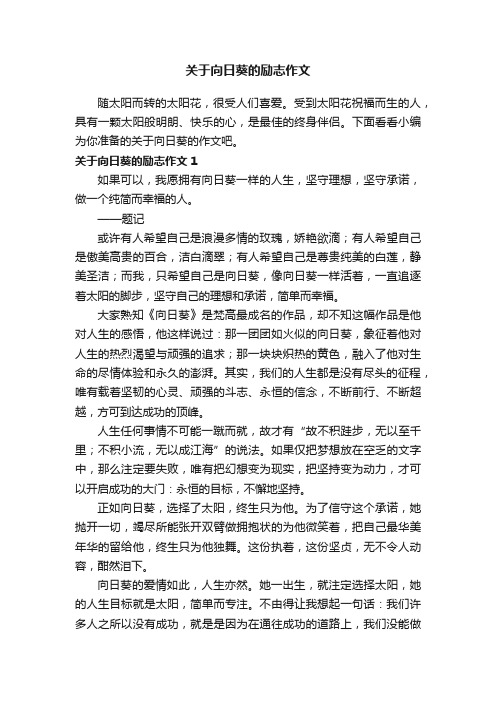 关于向日葵的励志作文

随太阳而转的太阳花，很受人们喜爱。受到太阳花祝福而生的人，具有一颗太阳般明朗、快乐的心，是最佳的终身伴侣。下面看看小编为你准备的关于向日葵的作文吧。

关于向日葵的励志作文 1

如果可以，我愿拥有向日葵一样的人生，坚守理想，坚守承诺，做一个纯简而幸福的人。

——题记

或许有人希望自己是浪漫多情的玫瑰，娇艳欲滴；有人希望自己是傲美高贵的百合，洁白滴翠；有人希望自己是尊贵纯美的白莲，静美圣洁；而我，只希望自己是向日葵，像向日葵一样活着，一直追逐着太阳的脚步，坚守自己的理想和承诺，简单而幸福。

大家熟知《向日葵》是梵高最成名的作品，却不知这幅作品是他对人生的感悟，他这样说过：那一团团如火似的向日葵，象征着他对人生的热烈渴望与顽强的追求；那一块块炽热的黄色，融入了他对生命的尽情体验和永久的澎湃。其实，我们的人生都是没有尽头的征程，唯有载着坚韧的心灵、顽强的斗志、永恒的信念，不断前行、不断超越，方可到达成功的顶峰。

人生任何事情不可能一蹴而就，故才有“故不积跬步，无以至千里；不积小流，无以成江海”的说法。如果仅把梦想放在空乏的文字中，那么注定要失败，唯有把幻想变为现实，把坚持变为动力，才可以开启成功的大门：永恒的目标，不懈地坚持。

正如向日葵，选择了太阳，终生只为他。为了信守这个承诺，她抛开一切，竭尽所能张开双臂做拥抱状的为他微笑着，把自己最华美年华的留给他，终生只为他独舞。这份执着，这份坚贞，无不令人动容，酣然泪下。

向日葵的爱情如此，人生亦然。她一出生，就注定选择太阳，她的人生目标就是太阳，简单而专注。不由得让我想起一句话：我们许多人之所以没有成功，就是是因为在通往成功的道路上，我们没能做